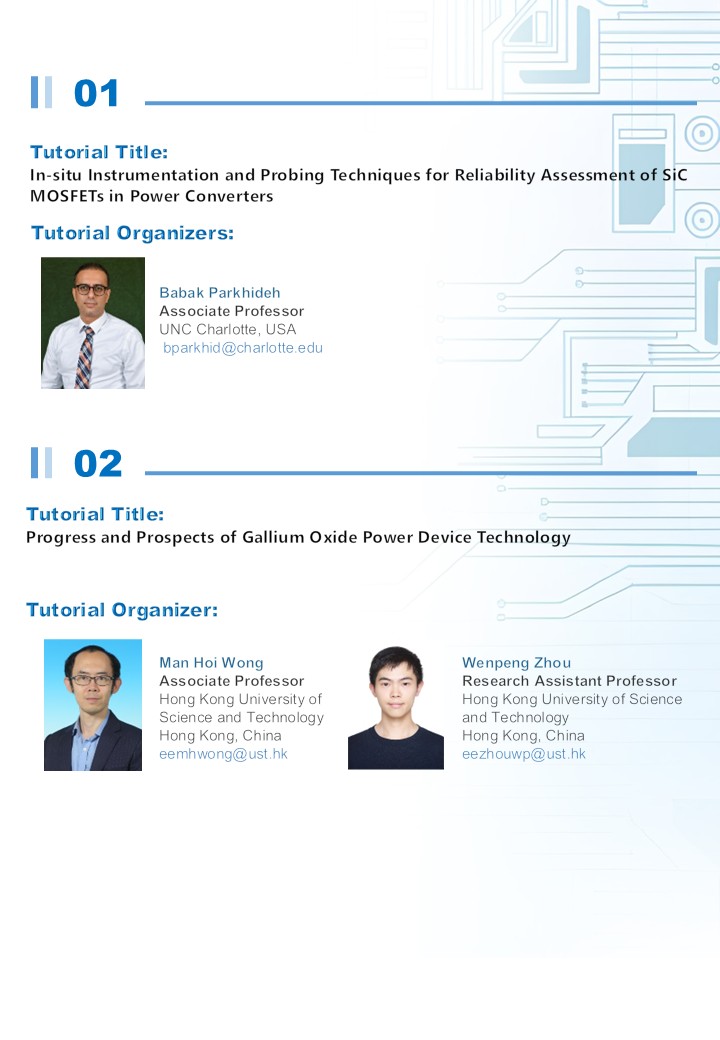 01

Tutorial Title:
In-situ Instrumentation and Probing Techniques for Reliability Assessment of SiC MOSFETs in Power Converters

Tutorial Organizers:

Babak Parkhideh
Associate Professor
UNC Charlotte, USA
bparkhid@charlotte.edu

02

Tutorial Title:
Progress and Prospects of Gallium Oxide Power Device Technology

Tutorial Organizer:

Man Hoi Wong
Associate Professor
Hong Kong University of Science and Technology
Hong Kong, China
eemhwong@ust.hk

Wenpeng Zhou
Research Assistant Professor
Hong Kong University of Science and Technology
Hong Kong, China
eezhouwp@ust.hk